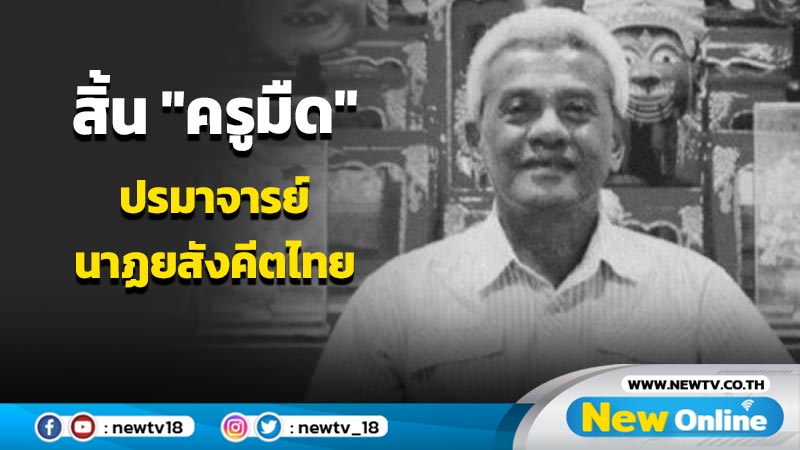 สิ้น "ครูมืด"
ปรมาจารย์
นาฏยสังคีตไทย

: newtv18
: newtv_18
WWW.NEWTV.CO.TH
New Online